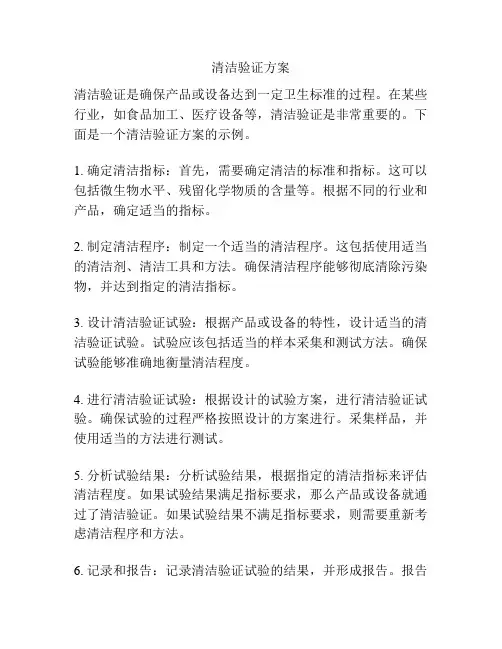 清洁验证方案

清洁验证是确保产品或设备达到一定卫生标准的过程。在某些行业，如食品加工、医疗设备等，清洁验证是非常重要的。下面是一个清洁验证方案的示例。

1. 确定清洁指标：首先，需要确定清洁的标准和指标。这可以包括微生物水平、残留化学物质的含量等。根据不同的行业和产品，确定适当的指标。

2. 制定清洁程序：制定一个适当的清洁程序。这包括使用适当的清洁剂、清洁工具和方法。确保清洁程序能够彻底清除污染物，并达到指定的清洁指标。

3. 设计清洁验证试验：根据产品或设备的特性，设计适当的清洁验证试验。试验应该包括适当的样本采集和测试方法。确保试验能够准确地衡量清洁程度。

4. 进行清洁验证试验：根据设计的试验方案，进行清洁验证试验。确保试验的过程严格按照设计的方案进行。采集样品，并使用适当的方法进行测试。

5. 分析试验结果：分析试验结果，根据指定的清洁指标来评估清洁程度。如果试验结果满足指标要求，那么产品或设备就通过了清洁验证。如果试验结果不满足指标要求，则需要重新考虑清洁程序和方法。

6. 记录和报告：记录清洁验证试验的结果，并形成报告。报告